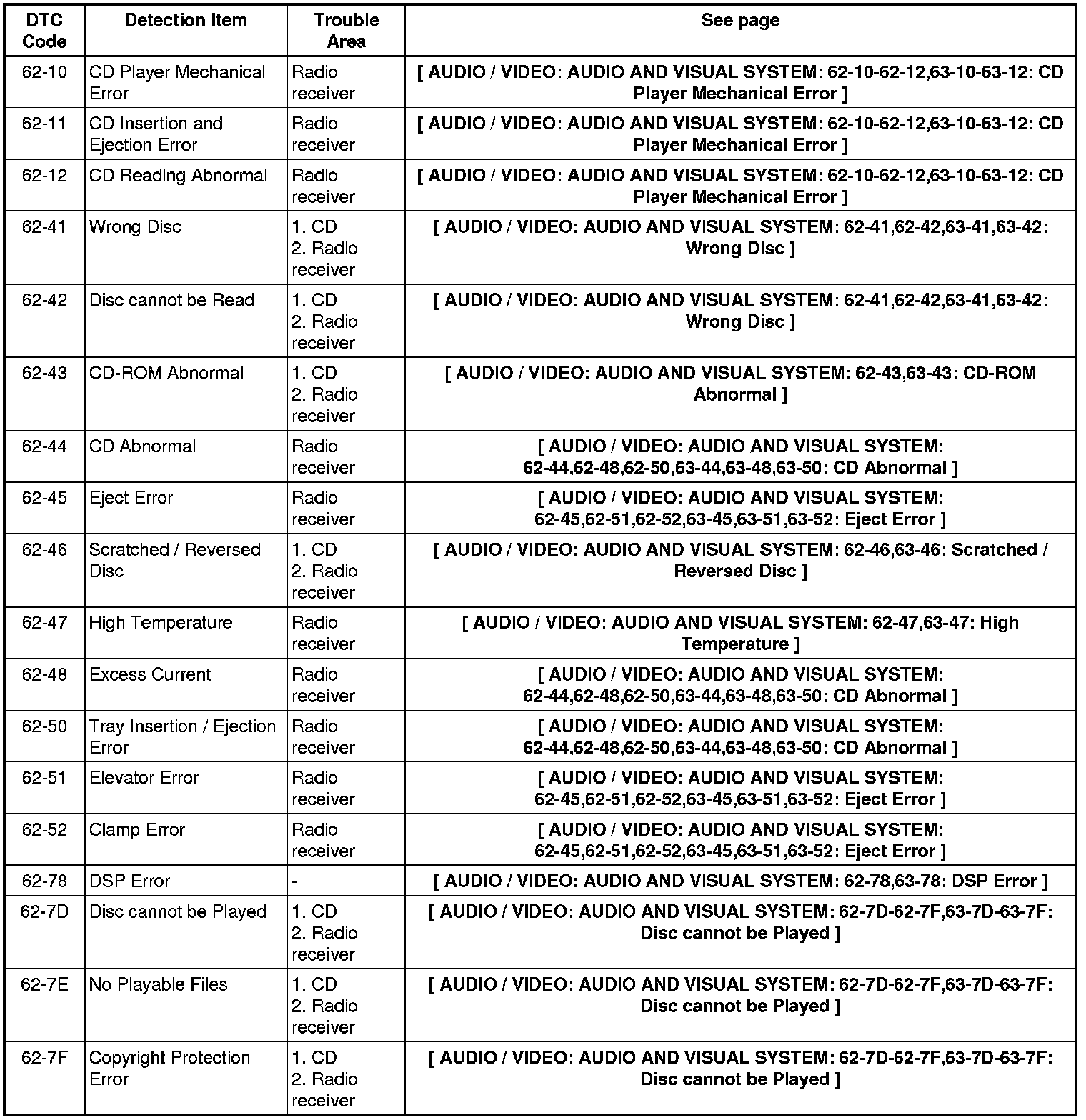 | DTC Code | Detection Item | Trouble Area | See page |
|---|---|---|---|
| 62-10 | CD Player Mechanical Error | Radio receiver | [ AUDIO / VIDEO: AUDIO AND VISUAL SYSTEM: 62-10-62-12,63-10-63-12: CD Player Mechanical Error ] |
| 62-11 | CD Insertion and Ejection Error | Radio receiver | [ AUDIO / VIDEO: AUDIO AND VISUAL SYSTEM: 62-10-62-12,63-10-63-12: CD Player Mechanical Error ] |
| 62-12 | CD Reading Abnormal | Radio receiver | [ AUDIO / VIDEO: AUDIO AND VISUAL SYSTEM: 62-10-62-12,63-10-63-12: CD Player Mechanical Error ] |
| 62-41 | Wrong Disc | 1. CD 2. Radio receiver | [ AUDIO / VIDEO: AUDIO AND VISUAL SYSTEM: 62-41,62-42,63-41,63-42: Wrong Disc ] |
| 62-42 | Disc cannot be Read | 1. CD 2. Radio receiver | [ AUDIO / VIDEO: AUDIO AND VISUAL SYSTEM: 62-41,62-42,63-41,63-42: Wrong Disc ] |
| 62-43 | CD-ROM Abnormal | 1. CD 2. Radio receiver | [ AUDIO / VIDEO: AUDIO AND VISUAL SYSTEM: 62-43,63-43: CD-ROM Abnormal ] |
| 62-44 | CD Abnormal | Radio receiver | [ AUDIO / VIDEO: AUDIO AND VISUAL SYSTEM: 62-44,62-48,62-50,63-44,63-48,63-50: CD Abnormal ] |
| 62-45 | Eject Error | Radio receiver | [ AUDIO / VIDEO: AUDIO AND VISUAL SYSTEM: 62-45,62-51,62-52,63-45,63-51,63-52: Eject Error ] |
| 62-46 | Scratched / Reversed Disc | 1. CD 2. Radio receiver | [ AUDIO / VIDEO: AUDIO AND VISUAL SYSTEM: 62-46,63-46: Scratched / Reversed Disc ] |
| 62-47 | High Temperature | Radio receiver | [ AUDIO / VIDEO: AUDIO AND VISUAL SYSTEM: 62-47,63-47: High Temperature ] |
| 62-48 | Excess Current | Radio receiver | [ AUDIO / VIDEO: AUDIO AND VISUAL SYSTEM: 62-44,62-48,62-50,63-44,63-48,63-50: CD Abnormal ] |
| 62-50 | Tray Insertion / Ejection Error | Radio receiver | [ AUDIO / VIDEO: AUDIO AND VISUAL SYSTEM: 62-44,62-48,62-50,63-44,63-48,63-50: CD Abnormal ] |
| 62-51 | Elevator Error | Radio receiver | [ AUDIO / VIDEO: AUDIO AND VISUAL SYSTEM: 62-45,62-51,62-52,63-45,63-51,63-52: Eject Error ] |
| 62-52 | Clamp Error | Radio receiver | [ AUDIO / VIDEO: AUDIO AND VISUAL SYSTEM: 62-45,62-51,62-52,63-45,63-51,63-52: Eject Error ] |
| 62-78 | DSP Error | - | [ AUDIO / VIDEO: AUDIO AND VISUAL SYSTEM: 62-78,63-78: DSP Error ] |
| 62-7D | Disc cannot be Played | 1. CD 2. Radio receiver | [ AUDIO / VIDEO: AUDIO AND VISUAL SYSTEM: 62-7D-62-7F,63-7D-63-7F: Disc cannot be Played ] |
| 62-7E | No Playable Files | 1. CD 2. Radio receiver | [ AUDIO / VIDEO: AUDIO AND VISUAL SYSTEM: 62-7D-62-7F,63-7D-63-7F: Disc cannot be Played ] |
| 62-7F | Copyright Protection Error | 1. CD 2. Radio receiver | [ AUDIO / VIDEO: AUDIO AND VISUAL SYSTEM: 62-7D-62-7F,63-7D-63-7F: Disc cannot be Played ] |